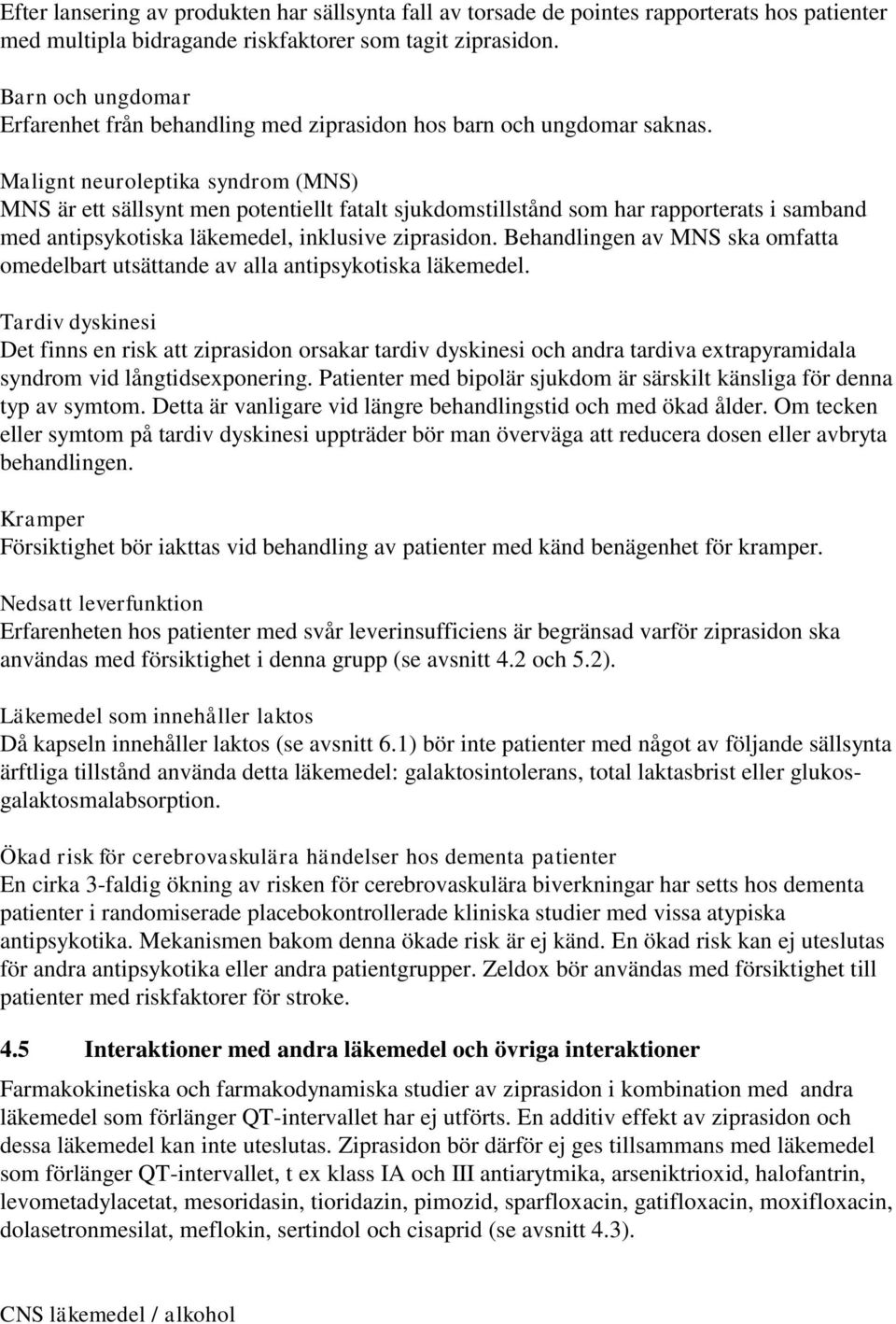 Efter lansering av produkten har sällsynta fall av torsade de pointes rapporterats hos patienter med multipla bidragande riskfaktorer som tagit ziprasidon.

Barn och ungdomar
Erfarenhet från behandling med ziprasidon hos barn och ungdomar saknas.

Malignt neuroleptika syndrom (MNS)
MNS är ett sällsynt men potentiellt fatalt sjukdomstillstånd som har rapporterats i samband med antipsykotiska läkemedel, inklusive ziprasidon. Behandlingen av MNS ska omfatta omedelbart utsättande av alla antipsykotiska läkemedel.

Tardiv dyskinesi
Det finns en risk att ziprasidon orsakar tardiv dyskinesi och andra tardiva extrapyramidala syndrom vid långtidsexponering. Patienter med bipolär sjukdom är särskilt känsliga för denna typ av symtom. Detta är vanligare vid längre behandlingstid och med ökad ålder. Om tecken eller symtom på tardiv dyskinesi uppträder bör man överväga att reducera dosen eller avbryta behandlingen.

Kramper
Försiktighet bör iakttas vid behandling av patienter med känd benägenhet för kramper.

Nedsatt leverfunktion
Erfarenheten hos patienter med svår leverinsufficiens är begränsad varför ziprasidon ska användas med försiktighet i denna grupp (se avsnitt 4.2 och 5.2).

Läkemedel som innehåller laktos
Då kapseln innehåller laktos (se avsnitt 6.1) bör inte patienter med något av följande sällsynta ärftliga tillstånd använda detta läkemedel: galaktosintolerans, total laktasbrist eller glukos-galaktosmalabsorption.

Ökad risk för cerebrovaskulära händelser hos dementa patienter
En cirka 3-faldig ökning av risken för cerebrovaskulära biverkningar har setts hos dementa patienter i randomiserade placebokontrollerade kliniska studier med vissa atypiska antipsykotika. Mekanismen bakom denna ökade risk är ej känd. En ökad risk kan ej uteslutas för andra antipsykotika eller andra patientgrupper. Zeldox bör användas med försiktighet till patienter med riskfaktorer för stroke.

4.5 Interaktioner med andra läkemedel och övriga interaktioner
Farmakokinetiska och farmakodynamiska studier av ziprasidon i kombination med andra läkemedel som förlänger QT-intervallet har ej utförts. En additiv effekt av ziprasidon och dessa läkemedel kan inte uteslutas. Ziprasidon bör därför ej ges tillsammans med läkemedel som förlänger QT-intervallet, t ex klass IA och III antiarytmika, arseniktrioxid, halofantrin, levometadylacetat, mesoridasin, tioridazin, pimozid, sparfloxacin, gatifloxacin, moxifloxacin, dolasetronmesilat, meflokin, sertindol och cisaprid (se avsnitt 4.3).

CNS läkemedel / alkohol